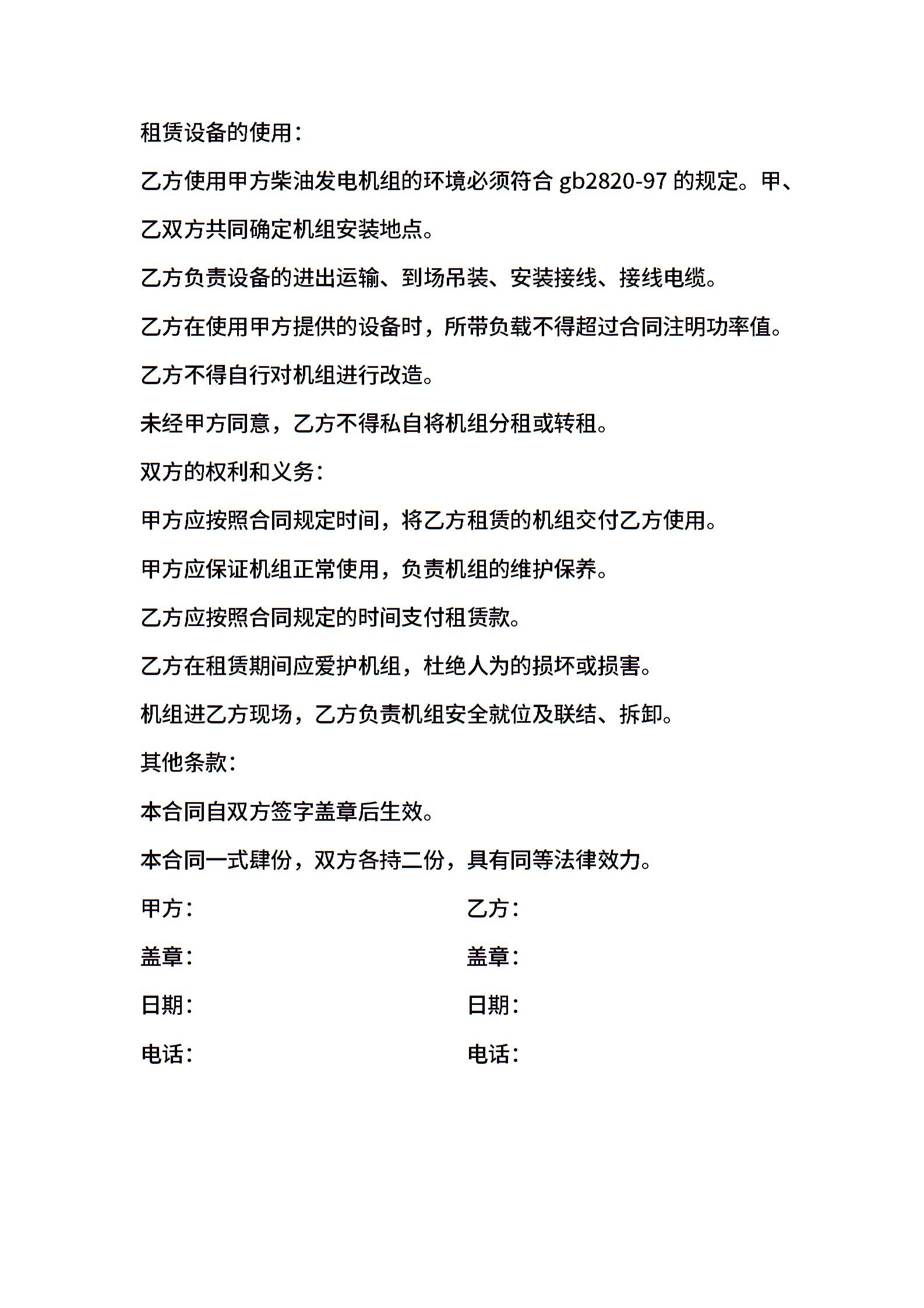 租赁设备的使用：

乙方使用甲方柴油发电机组的环境必须符合 gb2820-97 的规定。甲、乙双方共同确定机组安装地点。

乙方负责设备的进出运输、到场吊装、安装接线、接线电缆。

乙方在使用甲方提供的设备时，所带负载不得超过合同注明功率值。

乙方不得自行对机组进行改造。

未经甲方同意，乙方不得私自将机组分租或转租。

双方的权利和义务：

甲方应按照合同规定时间，将乙方租赁的机组交付乙方使用。

甲方应保证机组正常使用，负责机组的维护保养。

乙方应按照合同规定的时间支付租赁款。

乙方在租赁期间应爱护机组，杜绝人为的损坏或损害。

机组进乙方现场，乙方负责机组安全就位及联结、拆卸。

其他条款：

本合同自双方签字盖章后生效。

本合同一式肆份，双方各持二份，具有同等法律效力。

甲方：

盖章：

日期：

电话：

乙方：

盖章：

日期：

电话：